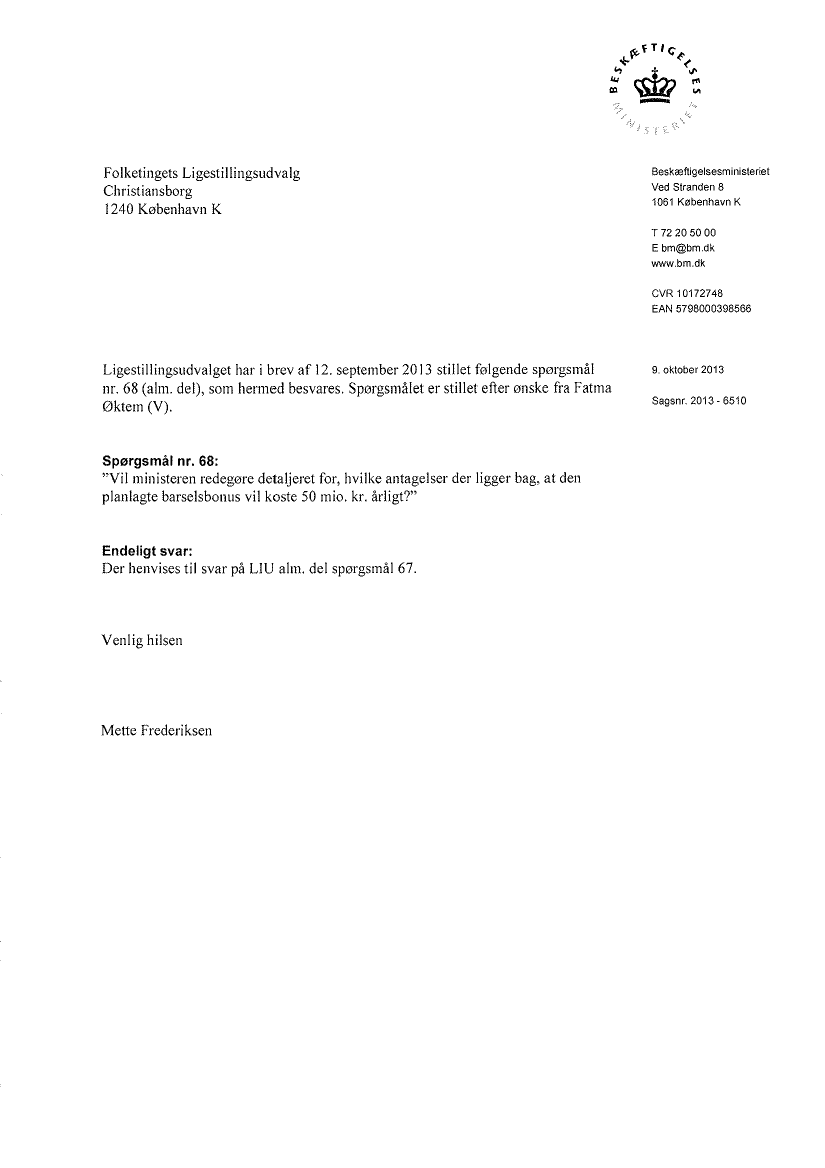 BESKÆFTIGELSES MINISTERIET

Folketingets Ligestillingsudvalg
Christiansborg
1240 København K

Beskæftigelsesministeriet
Ved Stranden 8
1061 København K

T 72 20 50 00
E bm@bm.dk
www.bm.dk

CVR 10172748
EAN 5798000398566

Ligestillingsudvalget har i brev af 12. september 2013 stillet følgende spørgsmål nr. 68 (alm. del), som hermed besvares. Spørgsmålet er stillet efter ønske fra Fatma Øktem (V).

9. oktober 2013

Sagsnr. 2013 - 6510

Spørgsmål nr. 68:
"Vil ministeren redegøre detaljeret for, hvilke antagelser der ligger bag, at den planlagte barselsbonus vil koste 50 mio. kr. årligt?"

Endeligt svar:
Der henvises til svar på LIU alm. del spørgsmål 67.

Venlig hilsen

Mette Frederiksen